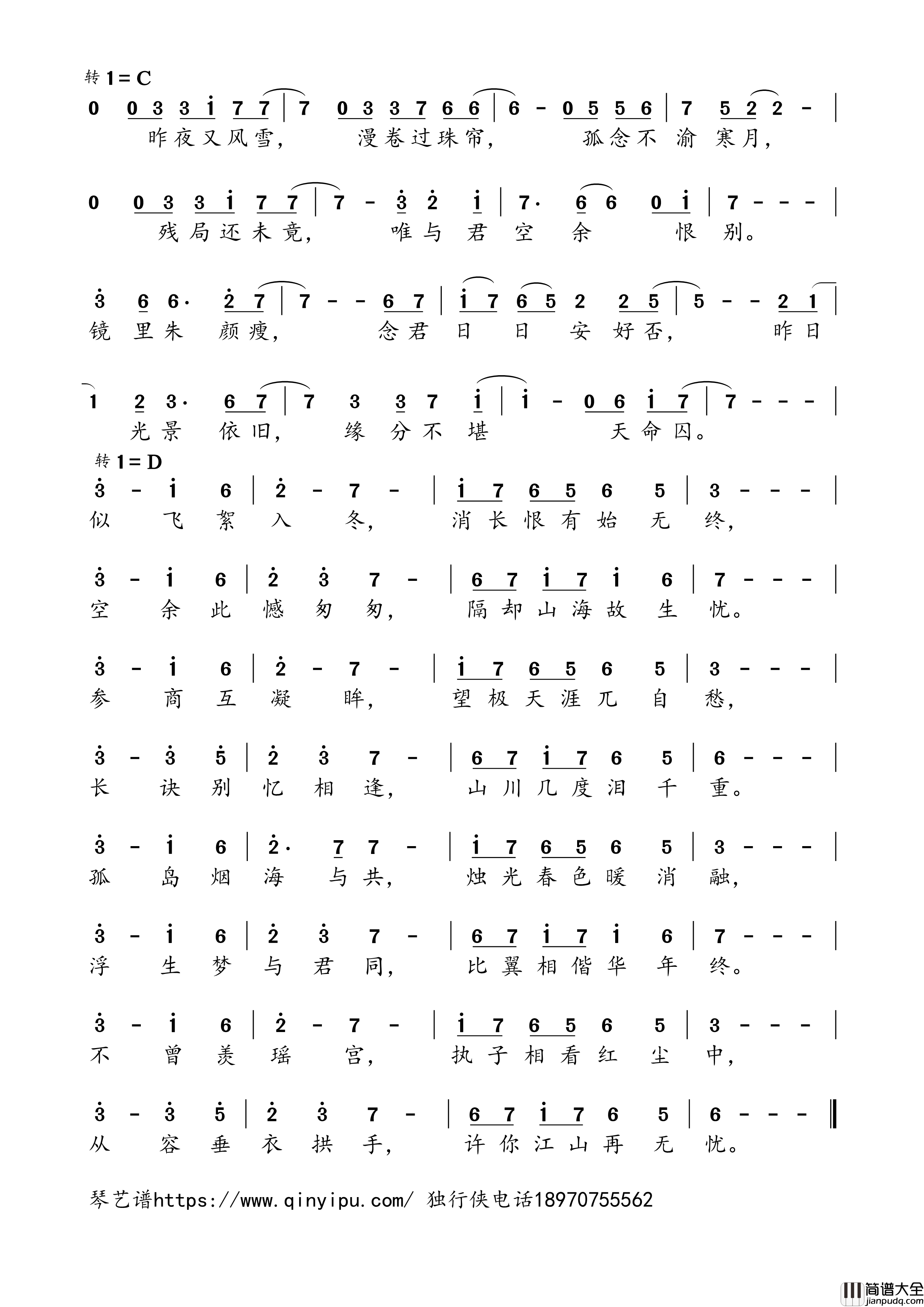 转 1 = C

0 0 3 3 i 7 7 | 7 0 3 3 7 6 6 | 6 - 0 5 5 6 | 7 5 2 2 - |
昨夜又风雪， 漫卷过珠帘， 孤念不渝寒月，

0 0 3 3 i 7 7 | 7 - 3 2 i | 7· 6 6 0 i | 7 - - - |
残局还未竟， 唯与君空余 恨别。

3 6 6· 2 7 | 7 - - 6 7 | i 7 6 5 2 2 5 | 5 - - 2 1 |
镜里朱颜瘦， 念君日日安好否， 昨日

1 2 3· 6 7 | 7 3 3 7 i | i - 0 6 i 7 | 7 - - - |
光景依旧， 缘分不堪 天命囚。

转 1 = D

3 - i 6 | 2 - 7 - | i 7 6 5 6 5 | 3 - - - |
似飞絮入冬， 消长恨有始无终，

3 - i 6 | 2 3 7 - | 6 7 i 7 i 6 | 7 - - - |
空余此憾匆匆， 隔却山海故生忧。

3 - i 6 | 2 - 7 - | i 7 6 5 6 5 | 3 - - - |
参商互凝眸， 望极天涯兀自愁，

3 - 3 5 | 2 3 7 - | 6 7 i 7 6 5 | 6 - - - |
长诀别忆相逢， 山川几度泪千重。

3 - i 6 | 2· 7 7 - | i 7 6 5 6 5 | 3 - - - |
孤岛烟海与共， 烛光春色暖消融，

3 - i 6 | 2 3 7 - | 6 7 i 7 i 6 | 7 - - - |
浮生梦与君同， 比翼相偕华年终。

3 - i 6 | 2 - 7 - | i 7 6 5 6 5 | 3 - - - |
不曾羡瑶宫， 执子相看红尘中，

3 - 3 5 | 2 3 7 - | 6 7 i 7 6 5 | 6 - - - ‖
从容垂衣拱手， 许你江山再无忧。

琴艺谱https://www.qinyipu.com/ 独行侠电话18970755562

简谱大全
jianpudq.com